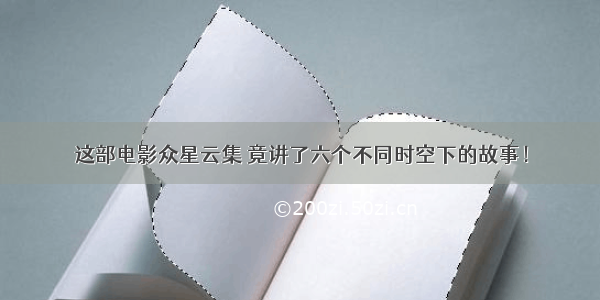 这部电影众星云集 竟讲了六个不同时空下的故事！

©200zi.50zi.cn